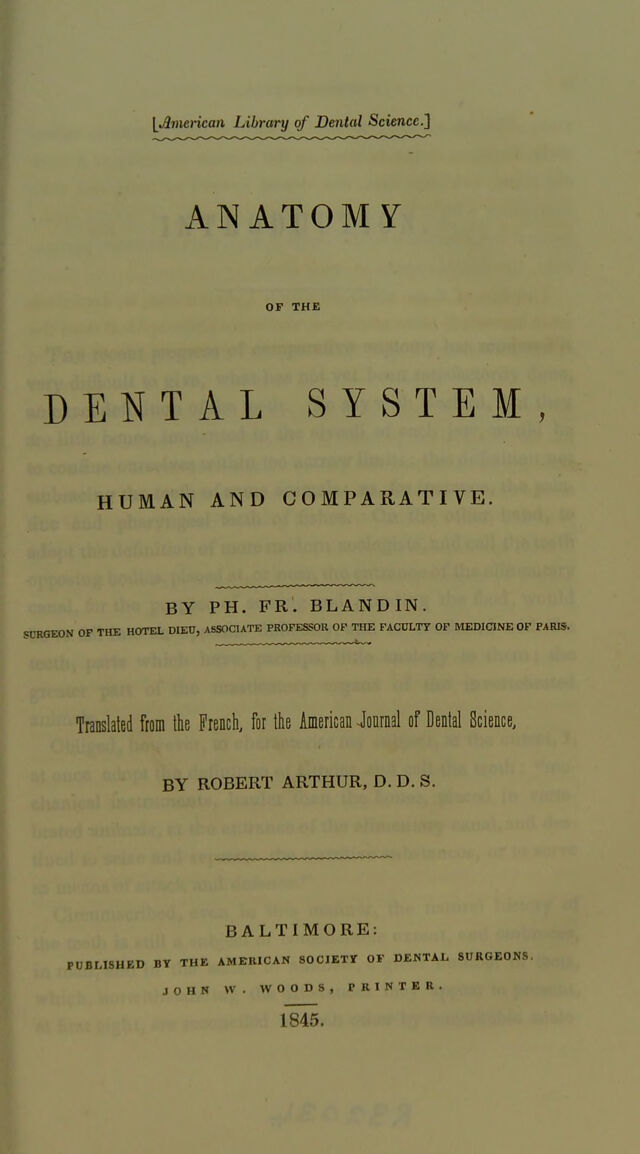 [American Library of Dental Science.]

ANATOMY

OF THE

DENTAL SYSTEM,

HUMAN AND COMPARATIVE.

BY PH. FR. BLANDIN.

SURGEON OF THE HOTEL DIEU, ASSOCIATE PROFESSOR OF THE FACULTY OF MEDICINE OF PARIS.

Translated from the French, for the American Journal of Dental Science,

BY ROBERT ARTHUR, D. D. S.

BALTIMORE:

PUBLISHED BY THE AMERICAN SOCIETY OF DENTAL SURGEONS.

JOHN W. WOODS, PRINTER.

1845.